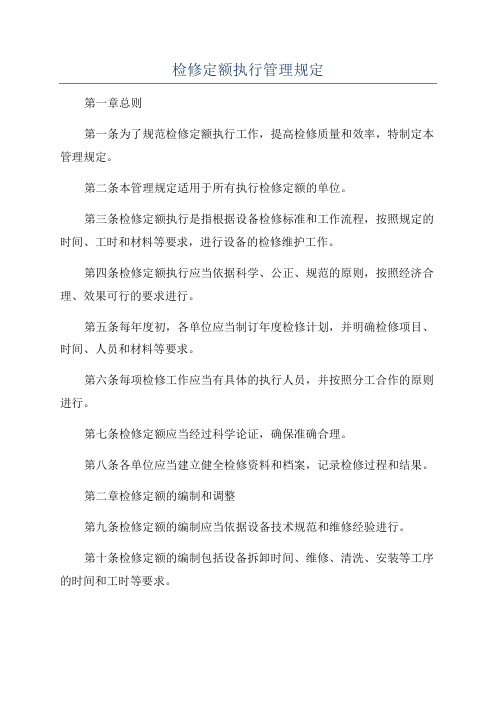 检修定额执行管理规定

第一章总则

第一条为了规范检修定额执行工作，提高检修质量和效率，特制定本管理规定。

第二条本管理规定适用于所有执行检修定额的单位。

第三条检修定额执行是指根据设备检修标准和工作流程，按照规定的时间、工时和材料等要求，进行设备的检修维护工作。

第四条检修定额执行应当依据科学、公正、规范的原则，按照经济合理、效果可行的要求进行。

第五条每年度初，各单位应当制订年度检修计划，并明确检修项目、时间、人员和材料等要求。

第六条每项检修工作应当有具体的执行人员，并按照分工合作的原则进行。

第七条检修定额应当经过科学论证，确保准确合理。

第八条各单位应当建立健全检修资料和档案，记录检修过程和结果。

第二章检修定额的编制和调整

第九条检修定额的编制应当依据设备技术规范和维修经验进行。

第十条检修定额的编制包括设备拆卸时间、维修、清洗、安装等工序的时间和工时等要求。